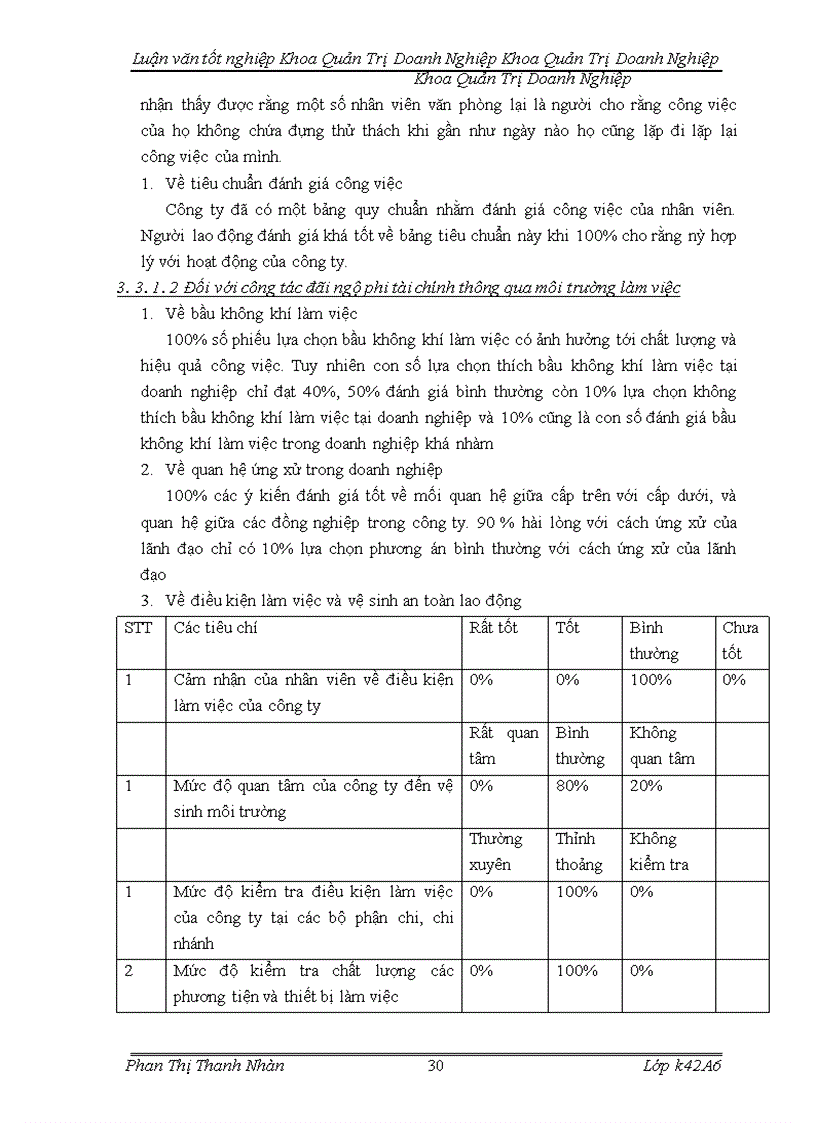 Luận văn tốt nghiệp Khoa Quản Trị Doanh Nghiệp Khoa Quản Trị Doanh Nghiệp Khoa Quản Trị Doanh Nghiệp

nhận thấy được rằng một số nhân viên văn phòng lại là người cho rằng công việc của họ không chứa đựng thử thách khi gần như ngày nào họ cũng lặp đi lặp lại công việc của mình.

1. Về tiêu chuẩn đánh giá công việc

Công ty đã có một bảng quy chuẩn nhằm đánh giá công việc của nhân viên. Người lao động đánh giá khá tốt về bảng tiêu chuẩn này khi 100% cho rằng nỳ hợp lý với hoạt động của công ty.

3. 3. 1. 2 Đối với công tác đãi ngộ phi tài chính thông qua môi trường làm việc

1. Về bầu không khí làm việc

100% số phiếu lựa chọn bầu không khí làm việc có ảnh hưởng tới chất lượng và hiệu quả công việc. Tuy nhiên con số lựa chọn thích bầu không khí làm việc tại doanh nghiệp chỉ đạt 40%, 50% đánh giá bình thường còn 10% lựa chọn không thích bầu không khí làm việc tại doanh nghiệp và 10% cũng là con số đánh giá bầu không khí làm việc trong doanh nghiệp khá nhàm

2. Về quan hệ ứng xử trong doanh nghiệp

100% các ý kiến đánh giá tốt về mối quan hệ giữa cấp trên với cấp dưới, và quan hệ giữa các đồng nghiệp trong công ty. 90 % hài lòng với cách ứng xử của lãnh đạo chỉ có 10% lựa chọn phương án bình thường với cách ứng xử của lãnh đạo

3. Về điều kiện làm việc và vệ sinh an toàn lao động

| STT | Các tiêu chí | Rất tốt | Tốt | Bình thường | Chưa tốt |
|---|---|---|---|---|---|
| 1 | Cảm nhận của nhân viên về điều kiện làm việc của công ty | 0% | 0% | 100% | 0% |
| | | Rất quan tâm | Bình thường | Không quan tâm | |
| 1 | Mức độ quan tâm của công ty đến vệ sinh môi trường | 0% | 80% | 20% | |
| | | Thường xuyên | Thỉnh thoảng | Không kiểm tra | |
| 1 | Mức độ kiểm tra điều kiện làm việc của công ty tại các bộ phận chi, chi nhánh | 0% | 100% | 0% | |
| 2 | Mức độ kiểm tra chất lượng các phương tiện và thiết bị làm việc | 0% | 100% | 0% | |

Phan Thị Thanh Nhàn 30 Lớp k42A6